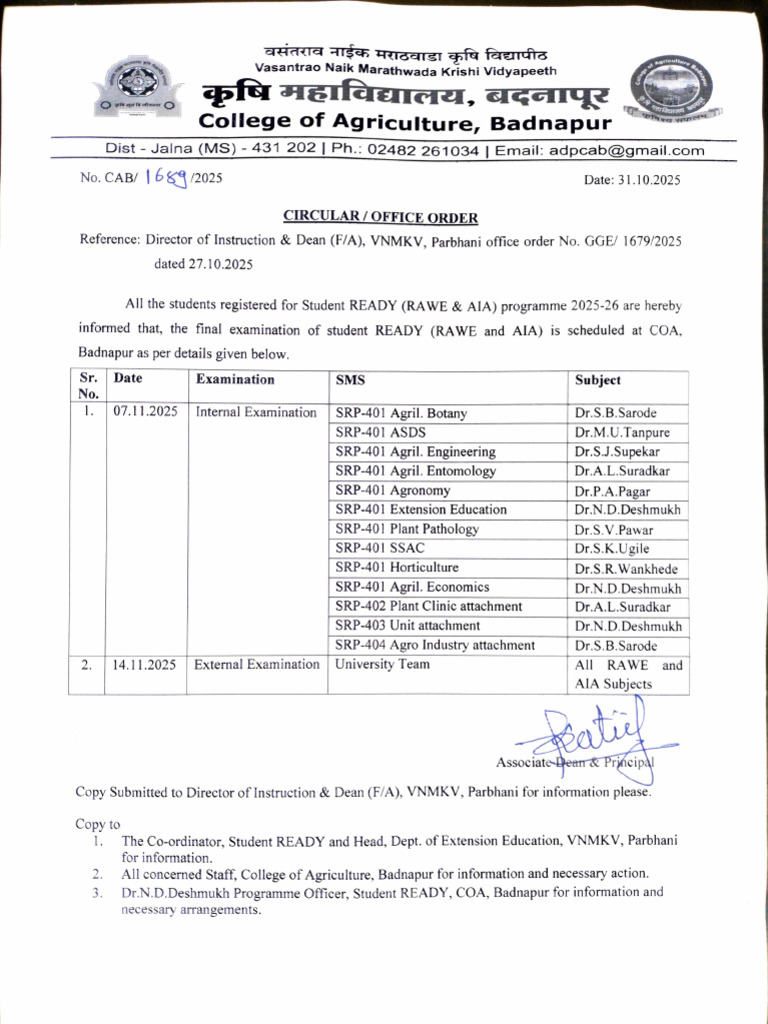 वसंतराव नाईक मराठवाडा कृषि विद्यापीठ
Vasantrao Naik Marathwada Krishi Vidyapeeth
कृषि महाविद्यालय, बदनापूर
College of Agriculture, Badnapur
Dist - Jalna (MS) - 431 202 | Ph.: 02482 261034 | Email: adpcab@gmail.com

No. CAB/ 1689 /2025

Date: 31.10.2025

CIRCULAR / OFFICE ORDER

Reference: Director of Instruction & Dean (F/A), VNMKV, Parbhani office order No. GGE/ 1679/2025 dated 27.10.2025

All the students registered for Student READY (RAWE & AIA) programme 2025-26 are hereby informed that, the final examination of student READY (RAWE and AIA) is scheduled at COA, Badnapur as per details given below.

| Sr. No. | Date | Examination | SMS | Subject |
|---|---|---|---|---|
| 1. | 07.11.2025 | Internal Examination | SRP-401 Agril. Botany | Dr.S.B.Sarode |
| | | | SRP-401 ASDS | Dr.M.U.Tanpure |
| | | | SRP-401 Agril. Engineering | Dr.S.J.Supekar |
| | | | SRP-401 Agril. Entomology | Dr.A.L.Suradkar |
| | | | SRP-401 Agronomy | Dr.P.A.Pagar |
| | | | SRP-401 Extension Education | Dr.N.D.Deshmukh |
| | | | SRP-401 Plant Pathology | Dr.S.V.Pawar |
| | | | SRP-401 SSAC | Dr.S.K.Ugile |
| | | | SRP-401 Horticulture | Dr.S.R.Wankhede |
| | | | SRP-401 Agril. Economics | Dr.N.D.Deshmukh |
| | | | SRP-402 Plant Clinic attachment | Dr.A.L.Suradkar |
| | | | SRP-403 Unit attachment | Dr.N.D.Deshmukh |
| | | | SRP-404 Agro Industry attachment | Dr.S.B.Sarode |
| 2. | 14.11.2025 | External Examination | University Team | All RAWE and AIA Subjects |

Associate Dean & Principal

Copy Submitted to Director of Instruction & Dean (F/A), VNMKV, Parbhani for information please.

Copy to
1. The Co-ordinator, Student READY and Head, Dept. of Extension Education, VNMKV, Parbhani for information.
2. All concerned Staff, College of Agriculture, Badnapur for information and necessary action.
3. Dr.N.D.Deshmukh Programme Officer, Student READY, COA, Badnapur for information and necessary arrangements.